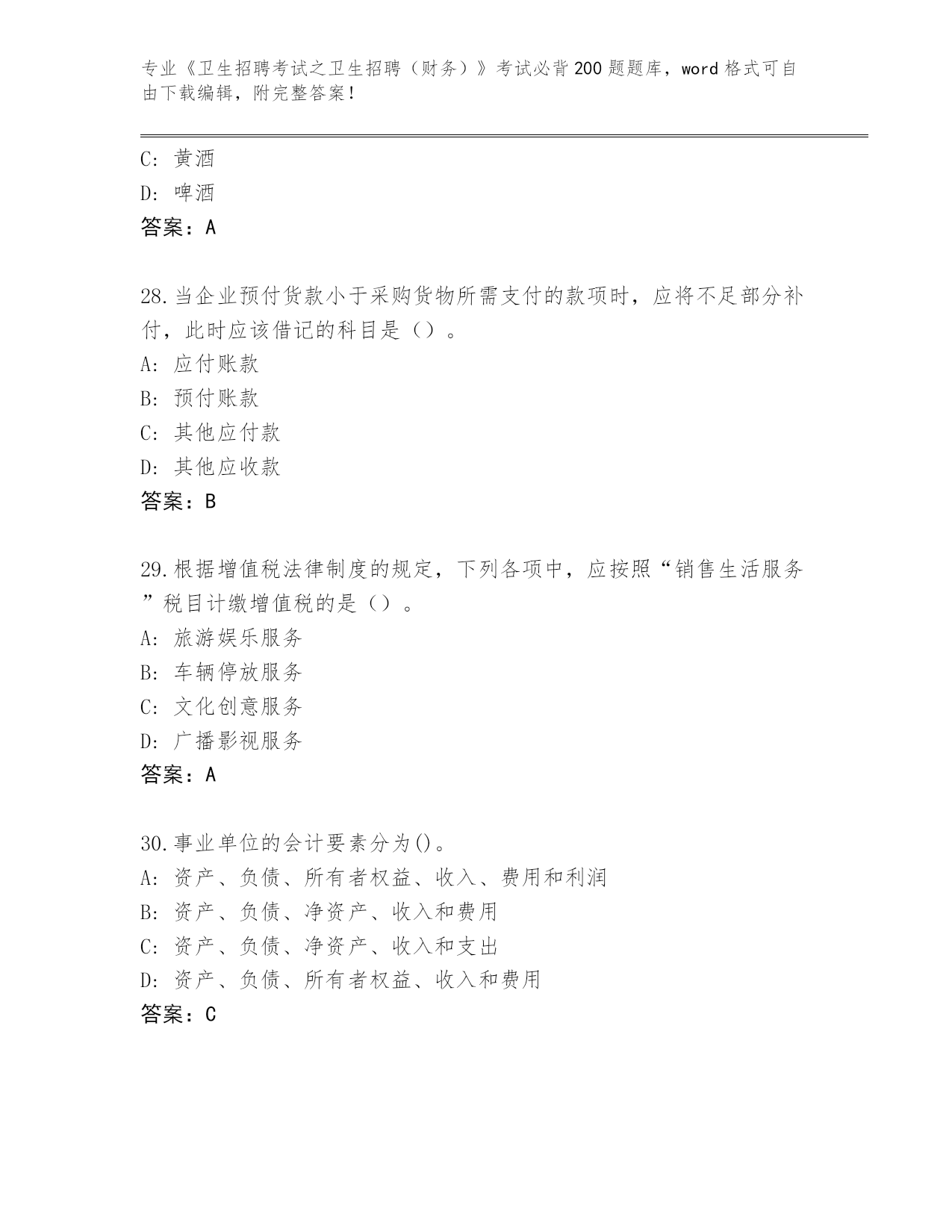 专业《卫生招聘考试之卫生招聘（财务）》考试必背200题题库，word格式可自由下载编辑，附完整答案！

C: 黄酒
D: 啤酒
答案：A

28.当企业预付货款小于采购货物所需支付的款项时，应将不足部分补付，此时应该借记的科目是（）。
A: 应付账款
B: 预付账款
C: 其他应付款
D: 其他应收款
答案：B

29.根据增值税法律制度的规定，下列各项中，应按照“销售生活服务”税目计缴增值税的是（）。
A: 旅游娱乐服务
B: 车辆停放服务
C: 文化创意服务
D: 广播影视服务
答案：A

30.事业单位的会计要素分为()。
A: 资产、负债、所有者权益、收入、费用和利润
B: 资产、负债、净资产、收入和费用
C: 资产、负债、净资产、收入和支出
D: 资产、负债、所有者权益、收入和费用
答案：C